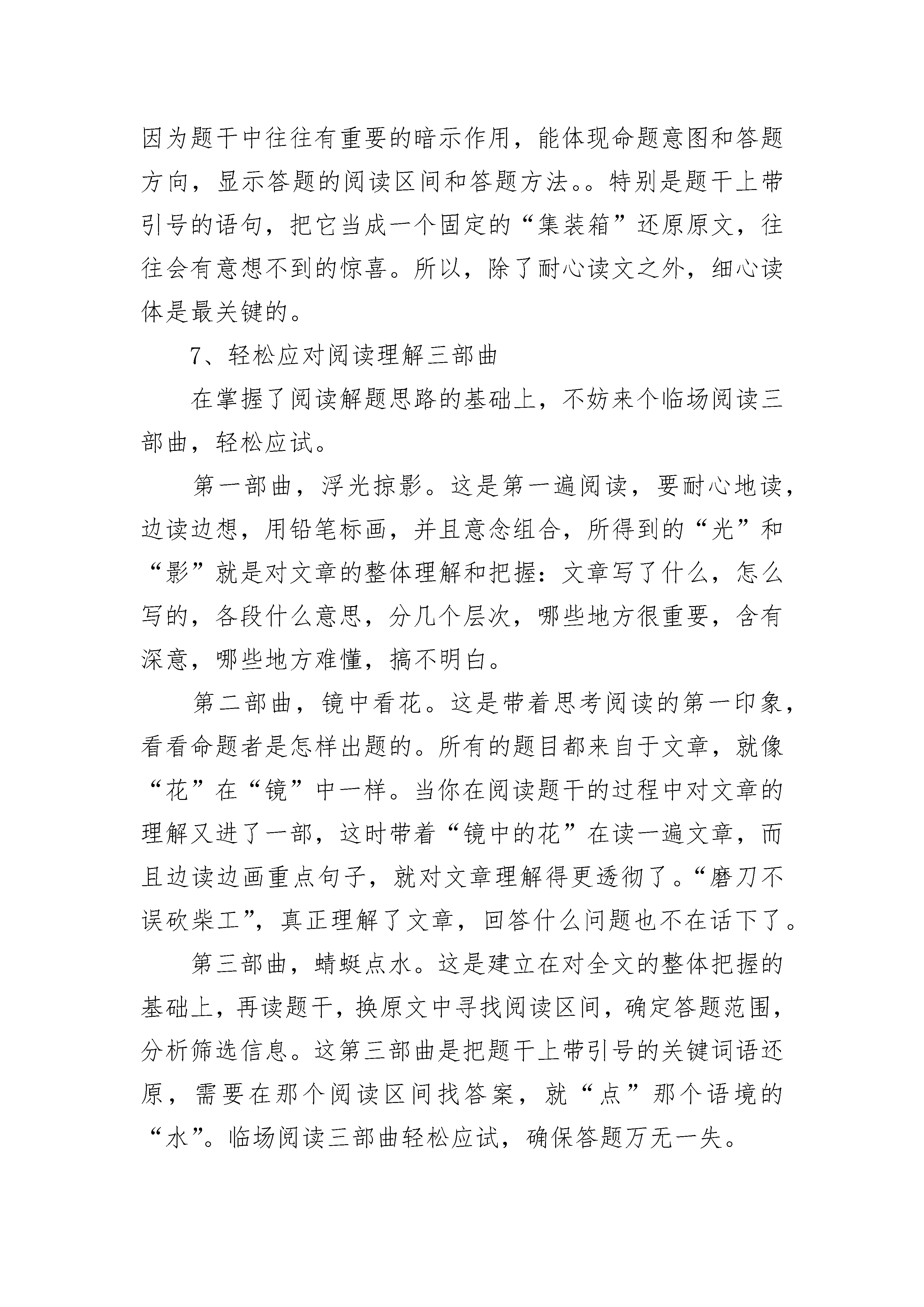 因为题干中往往有重要的暗示作用，能体现命题意图和答题方向，显示答题的阅读区间和答题方法。。特别是题干上带引号的语句，把它当成一个固定的“集装箱”还原原文，往往会有意想不到的惊喜。所以，除了耐心读文之外，细心读体是最关键的。

7、轻松应对阅读理解三部曲

在掌握了阅读解题思路的基础上，不妨来个临场阅读三部曲，轻松应试。

第一部曲，浮光掠影。这是第一遍阅读，要耐心地读，边读边想，用铅笔标画，并且意念组合，所得到的“光”和“影”就是对文章的整体理解和把握：文章写了什么，怎么写的，各段什么意思，分几个层次，哪些地方很重要，含有深意，哪些地方难懂，搞不明白。

第二部曲，镜中看花。这是带着思考阅读的第一印象，看看命题者是怎样出题的。所有的题目都来自于文章，就像“花”在“镜”中一样。当你在阅读题干的过程中对文章的理解又进了一部，这时带着“镜中的花”在读一遍文章，而且边读边画重点句子，就对文章理解得更透彻了。“磨刀不误砍柴工”，真正理解了文章，回答什么问题也不在话下了。

第三部曲，蜻蜓点水。这是建立在对全文的整体把握的基础上，再读题干，换原文中寻找阅读区间，确定答题范围，分析筛选信息。这第三部曲是把题干上带引号的关键词语还原，需要在那个阅读区间找答案，就“点”那个语境的“水”。临场阅读三部曲轻松应试，确保答题万无一失。